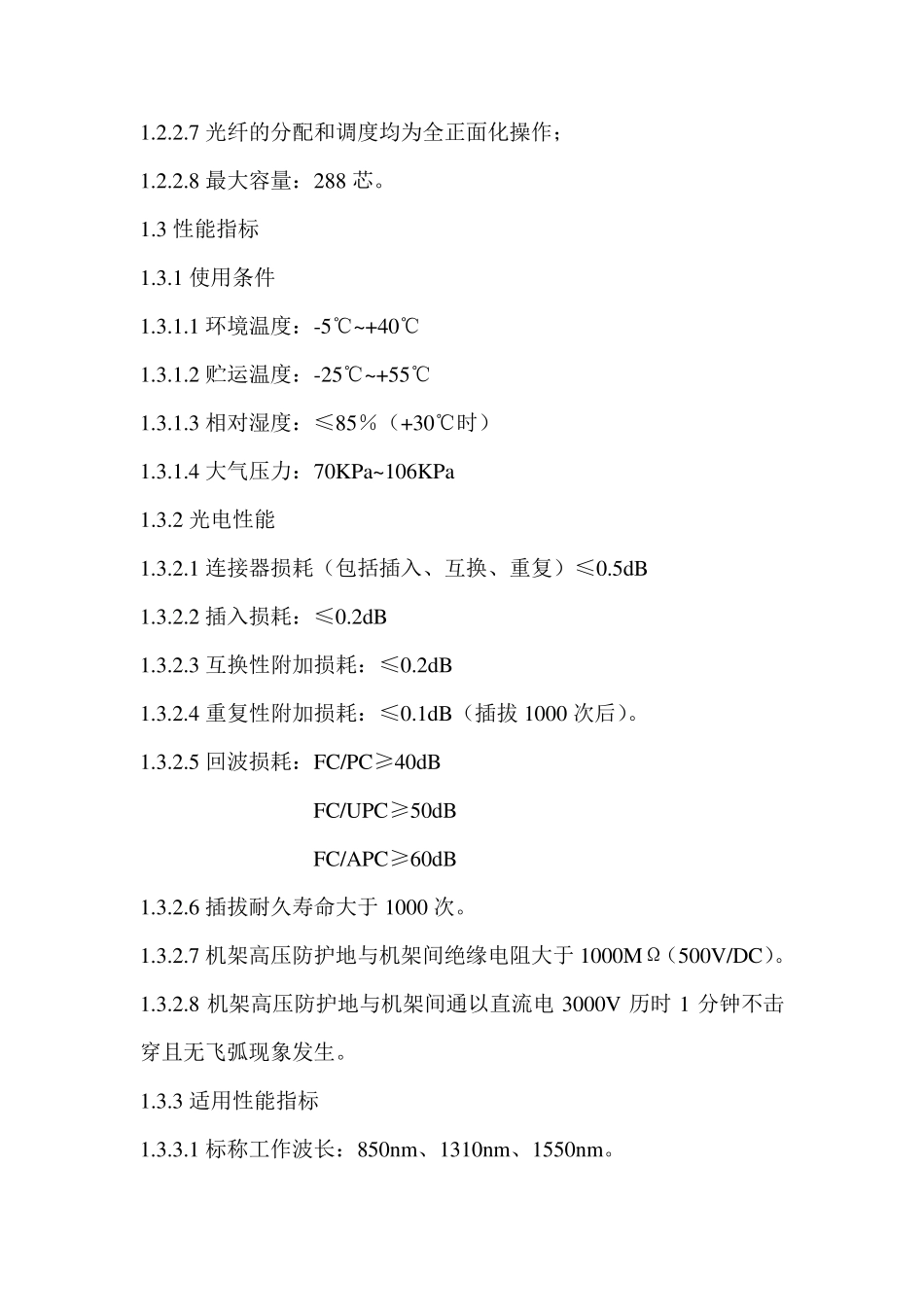 1.2.2.7 光纤的分配和调度均为全正面化操作；

1.2.2.8 最大容量：288 芯。

1.3 性能指标

1.3.1 使用条件

1.3.1.1 环境温度：-5℃~+40℃

1.3.1.2 贮运温度：-25℃~+55℃

1.3.1.3 相对湿度：≤85％（+30℃时）

1.3.1.4 大气压力：70KPa~106KPa

1.3.2 光电性能

1.3.2.1 连接器损耗（包括插入、互换、重复）≤0.5dB

1.3.2.2 插入损耗：≤0.2dB

1.3.2.3 互换性附加损耗：≤0.2dB

1.3.2.4 重复性附加损耗：≤0.1dB（插拔 1000 次后）。

1.3.2.5 回波损耗：FC/PC≥40dB

FC/UPC≥50dB

FC/APC≥60dB

1.3.2.6 插拔耐久寿命大于 1000 次。

1.3.2.7 机架高压防护地与机架间绝缘电阻大于 1000MΩ（500V/DC）。

1.3.2.8 机架高压防护地与机架间通以直流电 3000V 历时 1 分钟不击穿且无飞弧现象发生。

1.3.3 适用性能指标

1.3.3.1 标称工作波长：850nm、1310nm、1550nm。